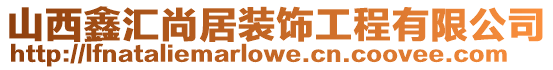 山西鑫汇尚居装饰工程有限公司
http://lfnataliemarlowe.cn.coovee.com